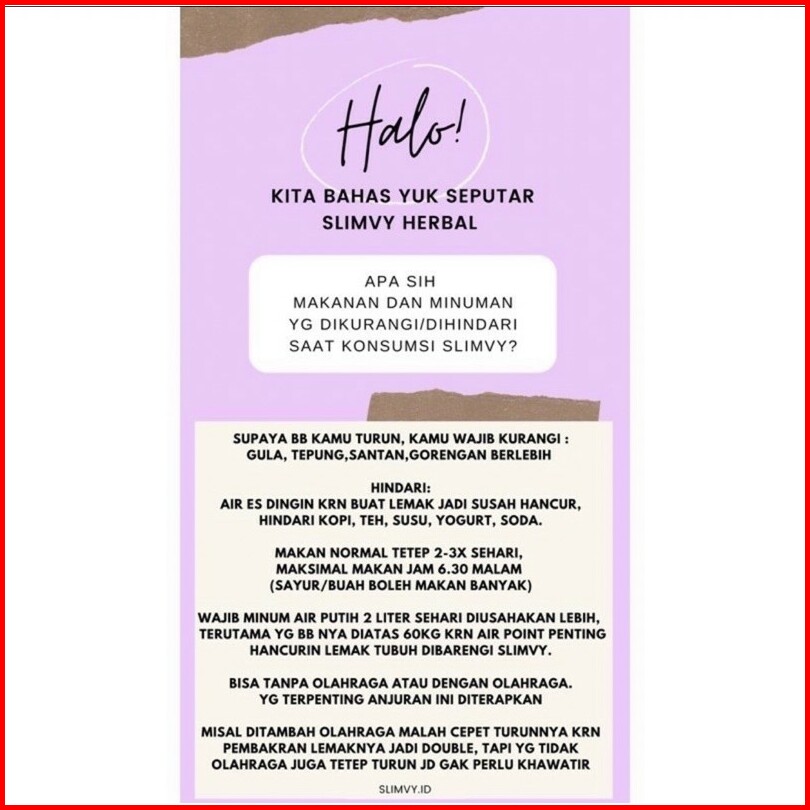 Halo!

KITA BAHAS YUK SEPUTAR SLIMVY HERBAL

APA SIH MAKANAN DAN MINUMAN YG DIKURANGI/DIHINDARI SAAT KONSUMSI SLIMVY?

SUPAYA BB KAMU TURUN, KAMU WAJIB KURANGI : GULA, TEPUNG,SANTAN,GORENGAN BERLEBIH

HINDARI:
AIR ES DINGIN KRN BUAT LEMAK JADI SUSAH HANCUR, HINDARI KOPI, TEH, SUSU, YOGURT, SODA.

MAKAN NORMAL TETEP 2-3X SEHARI, MAKSIMAL MAKAN JAM 6.30 MALAM (SAYUR/BUAH BOLEH MAKAN BANYAK)

WAJIB MINUM AIR PUTIH 2 LITER SEHARI DIUSAHAKAN LEBIH, TERUTAMA YG BB NYA DIATAS 60KG KRN AIR POINT PENTING HANCURIN LEMAK TUBUH DIBARENGI SLIMVY.

BISA TANPA OLAHRAGA ATAU DENGAN OLAHRAGA. YG TERPENTING ANJURAN INI DITERAPKAN

MISAL DITAMBAH OLAHRAGA MALAH CEPET TURUNNYA KRN PEMBAKRAN LEMAKNYA JADI DOUBLE, TAPI YG TIDAK OLAHRAGA JUGA TETEP TURUN JD GAK PERLU KHAWATIR

SLIMVY.ID